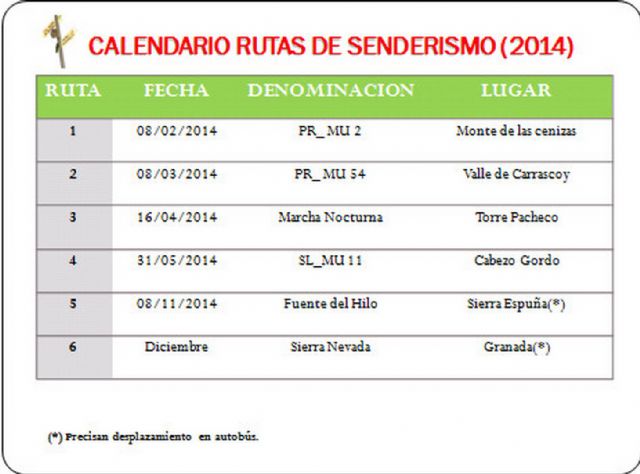 CALENDARIO RUTAS DE SENDERISMO (2014)

| RUTA | FECHA | DENOMINACION | LUGAR |
|---|---|---|---|
| 1 | 08/02/2014 | PR_ MU 2 | Monte de las cenizas |
| 2 | 08/03/2014 | PR_ MU 54 | Valle de Carrascoy |
| 3 | 16/04/2014 | Marcha Nocturna | Torre Pacheco |
| 4 | 31/05/2014 | SL_MU 11 | Cabezo Gordo |
| 5 | 08/11/2014 | Fuente del Hilo | Sierra Espuña(*) |
| 6 | Diciembre | Sierra Nevada | Granada(*) |

(*) Precisan desplazamiento en autobús.